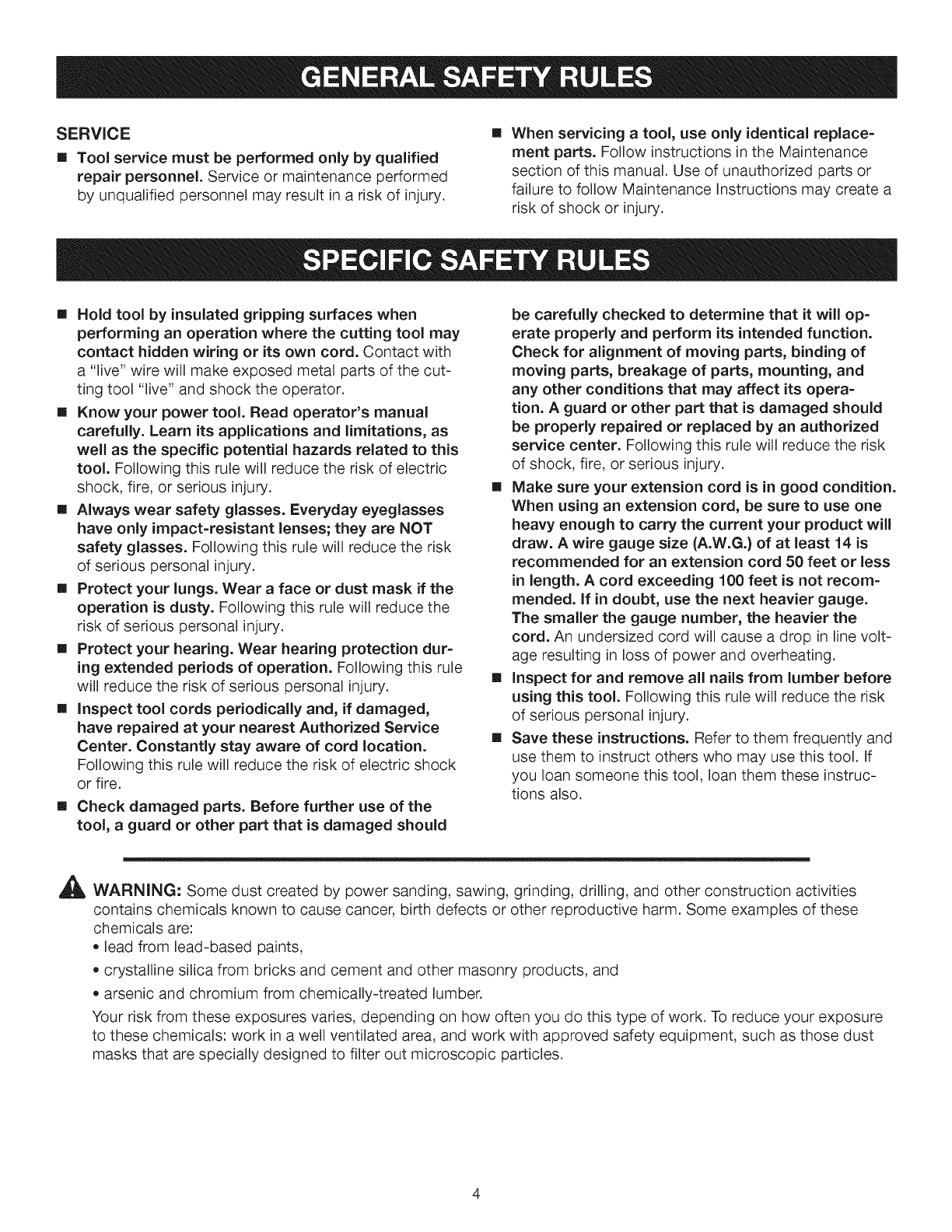 GENERAL SAFETY RULES

SERVICE

■ Tool service must be performed only by qualified repair personnel. Service or maintenance performed by unqualified personnel may result in a risk of injury.

■ When servicing a tool, use only identical replacement parts. Follow instructions in the Maintenance section of this manual. Use of unauthorized parts or failure to follow Maintenance Instructions may create a risk of shock or injury.

SPECIFIC SAFETY RULES

■ Hold tool by insulated gripping surfaces when performing an operation where the cutting tool may contact hidden wiring or its own cord. Contact with a "live" wire will make exposed metal parts of the cutting tool "live" and shock the operator.

■ Know your power tool. Read operator's manual carefully. Learn its applications and limitations, as well as the specific potential hazards related to this tool. Following this rule will reduce the risk of electric shock, fire, or serious injury.

■ Always wear safety glasses. Everyday eyeglasses have only impact-resistant lenses; they are NOT safety glasses. Following this rule will reduce the risk of serious personal injury.

■ Protect your lungs. Wear a face or dust mask if the operation is dusty. Following this rule will reduce the risk of serious personal injury.

■ Protect your hearing. Wear hearing protection during extended periods of operation. Following this rule will reduce the risk of serious personal injury.

■ Inspect tool cords periodically and, if damaged, have repaired at your nearest Authorized Service Center. Constantly stay aware of cord location. Following this rule will reduce the risk of electric shock or fire.

■ Check damaged parts. Before further use of the tool, a guard or other part that is damaged should be carefully checked to determine that it will operate properly and perform its intended function. Check for alignment of moving parts, binding of moving parts, breakage of parts, mounting, and any other conditions that may affect its operation. A guard or other part that is damaged should be properly repaired or replaced by an authorized service center. Following this rule will reduce the risk of shock, fire, or serious injury.

■ Make sure your extension cord is in good condition. When using an extension cord, be sure to use one heavy enough to carry the current your product will draw. A wire gauge size (A.W.G.) of at least 14 is recommended for an extension cord 50 feet or less in length. A cord exceeding 100 feet is not recommended. If in doubt, use the next heavier gauge. The smaller the gauge number, the heavier the cord. An undersized cord will cause a drop in line voltage resulting in loss of power and overheating.

■ Inspect for and remove all nails from lumber before using this tool. Following this rule will reduce the risk of serious personal injury.

■ Save these instructions. Refer to them frequently and use them to instruct others who may use this tool. If you loan someone this tool, loan them these instructions also.

WARNING: Some dust created by power sanding, sawing, grinding, drilling, and other construction activities contains chemicals known to cause cancer, birth defects or other reproductive harm. Some examples of these chemicals are:
• lead from lead-based paints,
• crystalline silica from bricks and cement and other masonry products, and
• arsenic and chromium from chemically-treated lumber.

Your risk from these exposures varies, depending on how often you do this type of work. To reduce your exposure to these chemicals: work in a well ventilated area, and work with approved safety equipment, such as those dust masks that are specially designed to filter out microscopic particles.

4